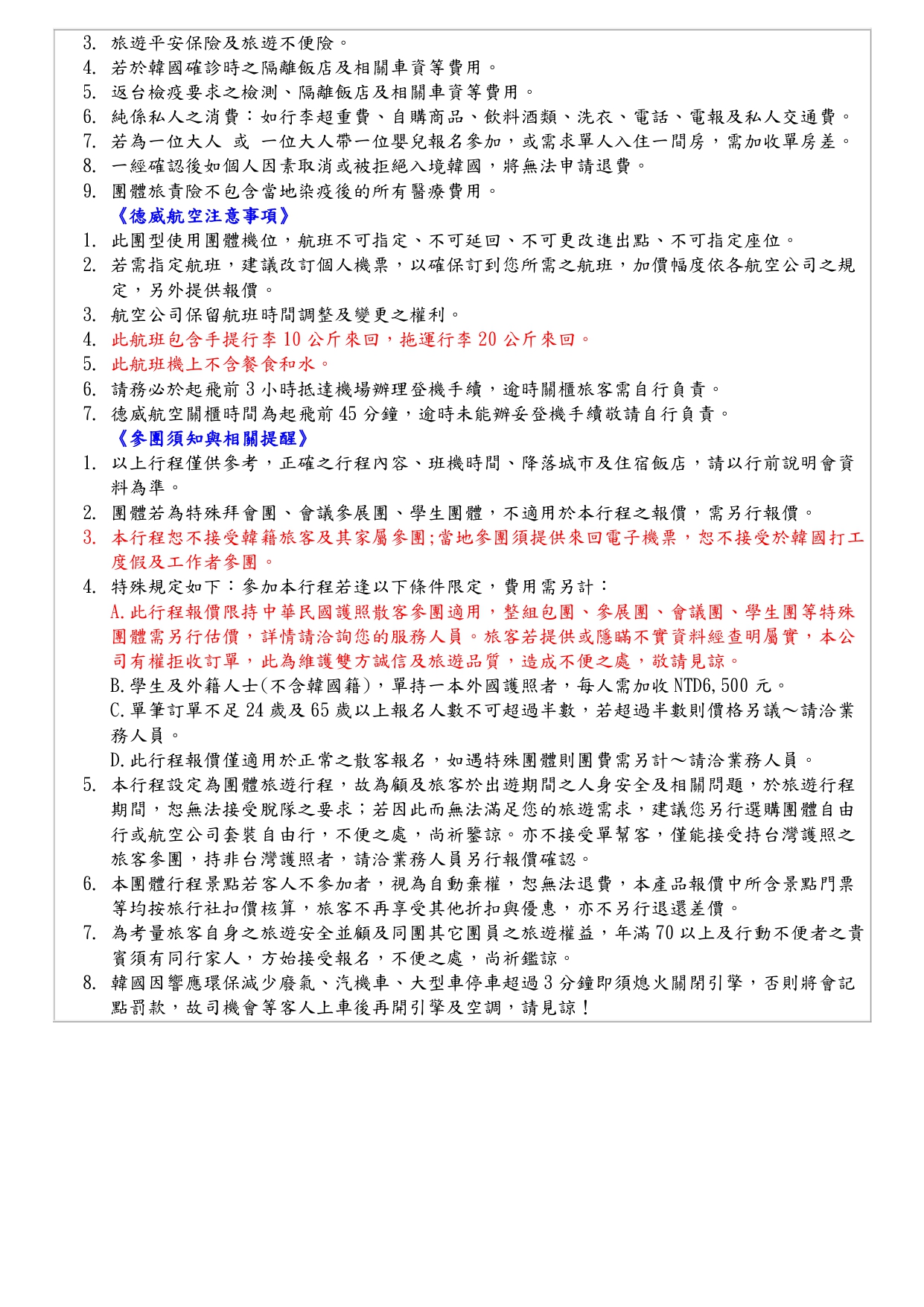 3. 旅遊平安保險及旅遊不便險。
4. 若於韓國確診時之隔離飯店及相關車資等費用。
5. 返台檢疫要求之檢測、隔離飯店及相關車資等費用。
6. 純係私人之消費：如行李超重費、自購商品、飲料酒類、洗衣、電話、電報及私人交通費。
7. 若為一位大人 或 一位大人帶一位嬰兒報名參加，或需求單人入住一間房，需加收單房差。
8. 一經確認後如個人因素取消或被拒絕入境韓國，將無法申請退費。
9. 團體旅責險不包含當地染疫後的所有醫療費用。

《德威航空注意事項》
1. 此團型使用團體機位，航班不可指定、不可延回、不可更改進出點、不可指定座位。
2. 若需指定航班，建議改訂個人機票，以確保訂到您所需之航班，加價幅度依各航空公司之規定，另外提供報價。
3. 航空公司保留航班時間調整及變更之權利。
4. 此航班包含手提行李 10 公斤來回，拖運行李 20 公斤來回。
5. 此航班機上不含餐食和水。
6. 請務必於起飛前 3 小時抵達機場辦理登機手續，逾時關櫃旅客需自行負責。
7. 德威航空關櫃時間為起飛前 45 分鐘，逾時未能辦妥登機手續敬請自行負責。

《參團須知與相關提醒》
1. 以上行程僅供參考，正確之行程內容、班機時間、降落城市及住宿飯店，請以行前說明會資料為準。
2. 團體若為特殊拜會團、會議參展團、學生團體，不適用於本行程之報價，需另行報價。
3. 本行程恕不接受韓籍旅客及其家屬參團;當地參團須提供來回電子機票，恕不接受於韓國打工度假及工作者參團。
4. 特殊規定如下：參加本行程若逢以下條件限定，費用需另計：
A.此行程報價限持中華民國護照散客參團適用，整組包團、參展團、會議團、學生團等特殊團體需另行估價，詳情請洽詢您的服務人員。旅客若提供或隱瞞不實資料經查明屬實，本公司有權拒收訂單，此為維護雙方誠信及旅遊品質，造成不便之處，敬請見諒。
B.學生及外籍人士(不含韓國籍)，單持一本外國護照者，每人需加收 NTD6,500 元。
C.單筆訂單不足 24 歲及 65 歲以上報名人數不可超過半數，若超過半數則價格另議～請洽業務人員。
D.此行程報價僅適用於正常之散客報名，如遇特殊團體則團費需另計～請洽業務人員。
5. 本行程設定為團體旅遊行程，故為顧及旅客於出遊期間之人身安全及相關問題，於旅遊行程期間，恕無法接受脫隊之要求；若因此而無法滿足您的旅遊需求，建議您另行選購團體自由行或航空公司套裝自由行，不便之處，尚祈鑒諒。亦不接受單幫客，僅能接受持台灣護照之旅客參團，持非台灣護照者，請洽業務人員另行報價確認。
6. 本團體行程景點若客人不參加者，視為自動棄權，恕無法退費，本產品報價中所含景點門票等均按旅行社扣價核算，旅客不再享受其他折扣與優惠，亦不另行退還差價。
7. 為考量旅客自身之旅遊安全並顧及同團其它團員之旅遊權益，年滿 70 以上及行動不便者之貴賓須有同行家人，方始接受報名，不便之處，尚祈鑑諒。
8. 韓國因響應環保減少廢氣、汽機車、大型車停車超過 3 分鐘即須熄火關閉引擎，否則將會記點罰款，故司機會等客人上車後再開引擎及空調，請見諒！